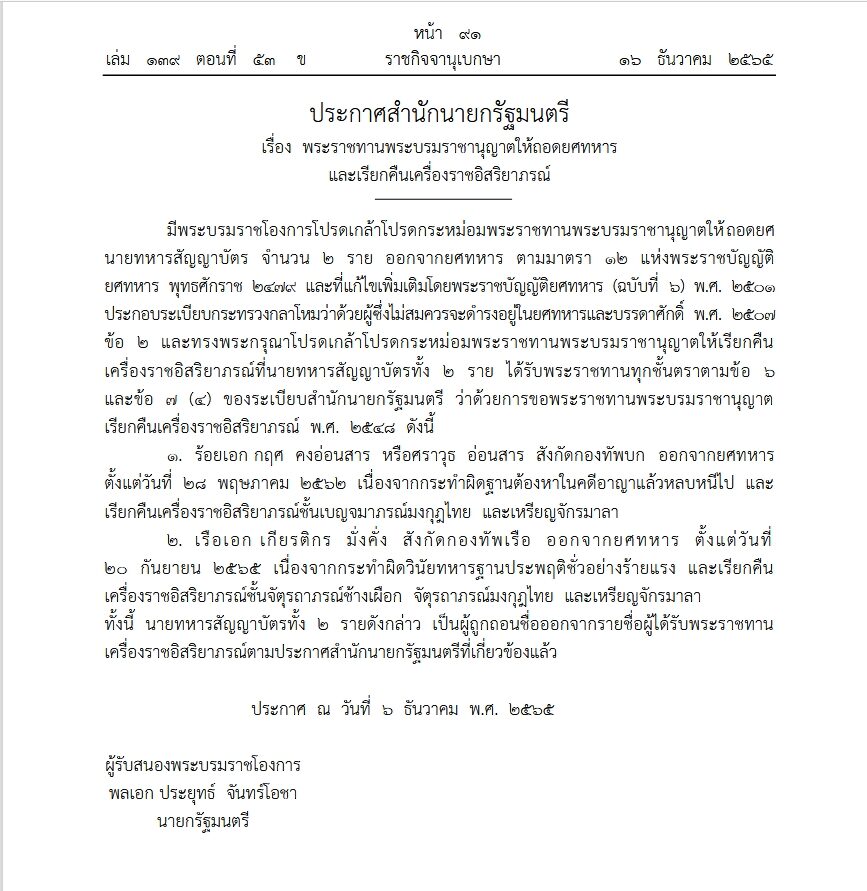 หน้า ๙๑
เล่ม ๑๓๙ ตอนที่ ๕๓ ข ราชกิจจานุเบกษา ๑๖ ธันวาคม ๒๕๖๕

ประกาศสำนักนายกรัฐมนตรี
เรื่อง พระราชทานพระบรมราชานุญาตให้ถอดยศทหาร
และเรียกคืนเครื่องราชอิสริยาภรณ์

มีพระบรมราชโองการโปรดเกล้าโปรดกระหม่อมพระราชทานพระบรมราชานุญาตให้ถอดยศนายทหารสัญญาบัตร จำนวน ๒ ราย ออกจากยศทหาร ตามมาตรา ๑๒ แห่งพระราชบัญญัติยศทหาร พุทธศักราช ๒๔๗๙ และที่แก้ไขเพิ่มเติมโดยพระราชบัญญัติยศทหาร (ฉบับที่ ๖) พ.ศ. ๒๕๐๑ ประกอบระเบียบกระทรวงกลาโหมว่าด้วยผู้ซึ่งไม่สมควรจะดำรงอยู่ในยศทหารและบรรดาศักดิ์ พ.ศ. ๒๕๐๗ ข้อ ๒ และทรงพระกรุณาโปรดเกล้าโปรดกระหม่อมพระราชทานพระบรมราชานุญาตให้เรียกคืนเครื่องราชอิสริยาภรณ์ที่นายทหารสัญญาบัตรทั้ง ๒ ราย ได้รับพระราชทานทุกชั้นตราตามข้อ ๖ และข้อ ๗ (๔) ของระเบียบสำนักนายกรัฐมนตรี ว่าด้วยการขอพระราชทานพระบรมราชานุญาตเรียกคืนเครื่องราชอิสริยาภรณ์ พ.ศ. ๒๕๔๘ ดังนี้

๑. ร้อยเอก กฤศ คงอ่อนสาร หรือศราวุธ อ่อนสาร สังกัดกองทัพบก ออกจากยศทหาร ตั้งแต่วันที่ ๒๘ พฤษภาคม ๒๕๖๒ เนื่องจากกระทำผิดฐานต้องหาในคดีอาญาแล้วหลบหนีไป และเรียกคืนเครื่องราชอิสริยาภรณ์ชั้นเบญจมาภรณ์มงกุฎไทย และเหรียญจักรมาลา

๒. เรือเอก เกียรติกร มั่งคั่ง สังกัดกองทัพเรือ ออกจากยศทหาร ตั้งแต่วันที่ ๒๐ กันยายน ๒๕๖๕ เนื่องจากกระทำผิดวินัยทหารฐานประพฤติชั่วอย่างร้ายแรง และเรียกคืนเครื่องราชอิสริยาภรณ์ชั้นจัตุรถาภรณ์ช้างเผือก จัตุรถาภรณ์มงกุฎไทย และเหรียญจักรมาลา

ทั้งนี้ นายทหารสัญญาบัตรทั้ง ๒ รายดังกล่าว เป็นผู้ถูกถอนชื่อออกจากรายชื่อผู้ได้รับพระราชทานเครื่องราชอิสริยาภรณ์ตามประกาศสำนักนายกรัฐมนตรีที่เกี่ยวข้องแล้ว

ประกาศ ณ วันที่ ๖ ธันวาคม พ.ศ. ๒๕๖๕

ผู้รับสนองพระบรมราชโองการ
พลเอก ประยุทธ์ จันทร์โอชา
นายกรัฐมนตรี